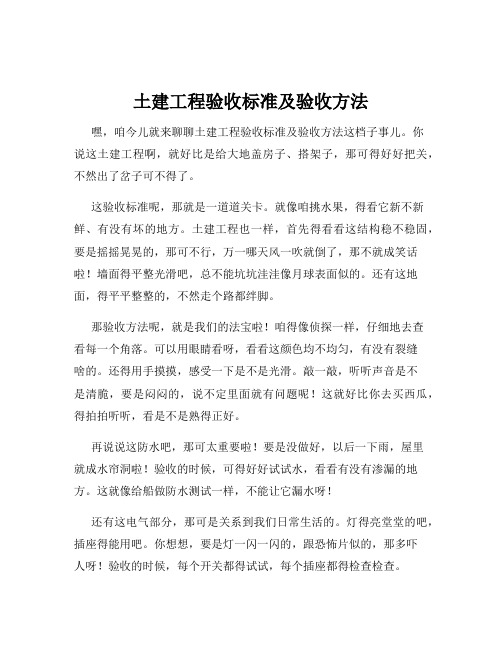 土建工程验收标准及验收方法

嘿，咱今儿就来聊聊土建工程验收标准及验收方法这档子事儿。你说这土建工程啊，就好比是给大地盖房子、搭架子，那可得好好把关，不然出了岔子可不得了。

这验收标准呢，那就是一道道关卡。就像咱挑水果，得看它新不新鲜、有没有坏的地方。土建工程也一样，首先得看看这结构稳不稳固，要是摇摇晃晃的，那可不行，万一哪天风一吹就倒了，那不就成笑话啦！墙面得平整光滑吧，总不能坑坑洼洼像月球表面似的。还有这地面，得平平整整的，不然走个路都绊脚。

那验收方法呢，就是我们的法宝啦！咱得像侦探一样，仔细地去查看每一个角落。可以用眼睛看呀，看看这颜色均不均匀，有没有裂缝啥的。还得用手摸摸，感受一下是不是光滑。敲一敲，听听声音是不是清脆，要是闷闷的，说不定里面就有问题呢！这就好比你去买西瓜，得拍拍听听，看是不是熟得正好。

再说说这防水吧，那可太重要啦！要是没做好，以后一下雨，屋里就成水帘洞啦！验收的时候，可得好好试试水，看看有没有渗漏的地方。这就像给船做防水测试一样，不能让它漏水呀！

还有这电气部分，那可是关系到我们日常生活的。灯得亮堂堂的吧，插座得能用吧。你想想，要是灯一闪一闪的，跟恐怖片似的，那多吓人呀！验收的时候，每个开关都得试试，每个插座都得检查检查。